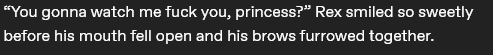 “You gonna watch me fuck you, princess?” Rex smiled so sweetly before his mouth fell open and his brows furrowed together.